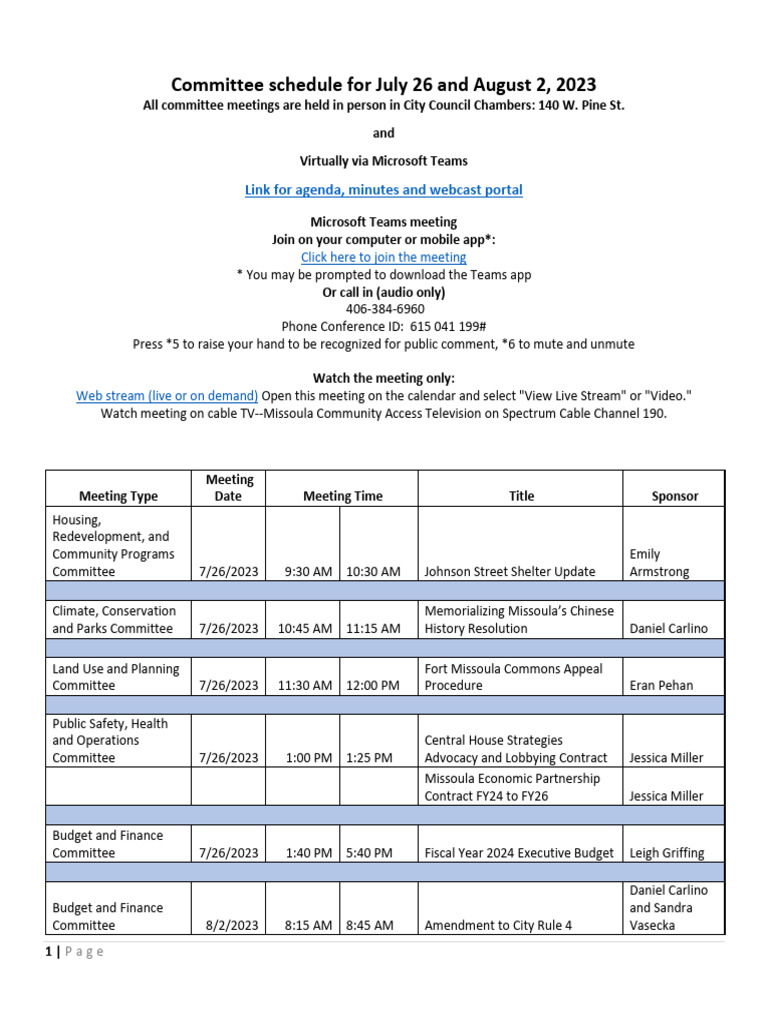 Committee schedule for July 26 and August 2, 2023
All committee meetings are held in person in City Council Chambers: 140 W. Pine St.

and

Virtually via Microsoft Teams

Link for agenda, minutes and webcast portal

Microsoft Teams meeting
Join on your computer or mobile app*:
Click here to join the meeting
* You may be prompted to download the Teams app
Or call in (audio only)
406-384-6960
Phone Conference ID: 615 041 199#
Press *5 to raise your hand to be recognized for public comment, *6 to mute and unmute

Watch the meeting only:
Web stream (live or on demand) Open this meeting on the calendar and select "View Live Stream" or "Video."
Watch meeting on cable TV--Missoula Community Access Television on Spectrum Cable Channel 190.

| Meeting Type | Meeting Date | Meeting Time | | Title | Sponsor |
|---|---|---|---|---|---|
| Housing, Redevelopment, and Community Programs Committee | 7/26/2023 | 9:30 AM | 10:30 AM | Johnson Street Shelter Update | Emily Armstrong |
| | | | | | |
| Climate, Conservation and Parks Committee | 7/26/2023 | 10:45 AM | 11:15 AM | Memorializing Missoula's Chinese History Resolution | Daniel Carlino |
| | | | | | |
| Land Use and Planning Committee | 7/26/2023 | 11:30 AM | 12:00 PM | Fort Missoula Commons Appeal Procedure | Eran Pehan |
| | | | | | |
| Public Safety, Health and Operations Committee | 7/26/2023 | 1:00 PM | 1:25 PM | Central House Strategies Advocacy and Lobbying Contract | Jessica Miller |
| | | | | Missoula Economic Partnership Contract FY24 to FY26 | Jessica Miller |
| | | | | | |
| Budget and Finance Committee | 7/26/2023 | 1:40 PM | 5:40 PM | Fiscal Year 2024 Executive Budget | Leigh Griffing |
| | | | | | |
| Budget and Finance Committee | 8/2/2023 | 8:15 AM | 8:45 AM | Amendment to City Rule 4 | Daniel Carlino and Sandra Vasecka |

1 | Page